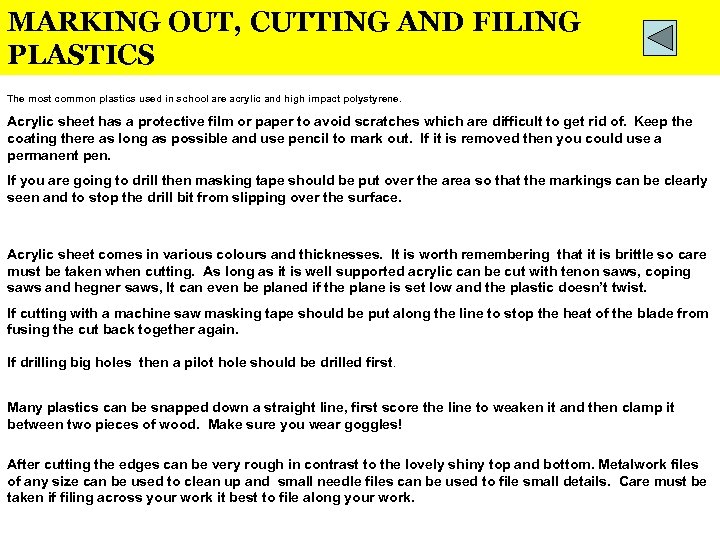 MARKING OUT, CUTTING AND FILING PLASTICS

The most common plastics used in school are acrylic and high impact polystyrene.

Acrylic sheet has a protective film or paper to avoid scratches which are difficult to get rid of. Keep the coating there as long as possible and use pencil to mark out. If it is removed then you could use a permanent pen.

If you are going to drill then masking tape should be put over the area so that the markings can be clearly seen and to stop the drill bit from slipping over the surface.

Acrylic sheet comes in various colours and thicknesses. It is worth remembering that it is brittle so care must be taken when cutting. As long as it is well supported acrylic can be cut with tenon saws, coping saws and hegner saws, It can even be planed if the plane is set low and the plastic doesn't twist.

If cutting with a machine saw masking tape should be put along the line to stop the heat of the blade from fusing the cut back together again.

If drilling big holes then a pilot hole should be drilled first.

Many plastics can be snapped down a straight line, first score the line to weaken it and then clamp it between two pieces of wood. Make sure you wear goggles!

After cutting the edges can be very rough in contrast to the lovely shiny top and bottom. Metalwork files of any size can be used to clean up and small needle files can be used to file small details. Care must be taken if filing across your work it best to file along your work.